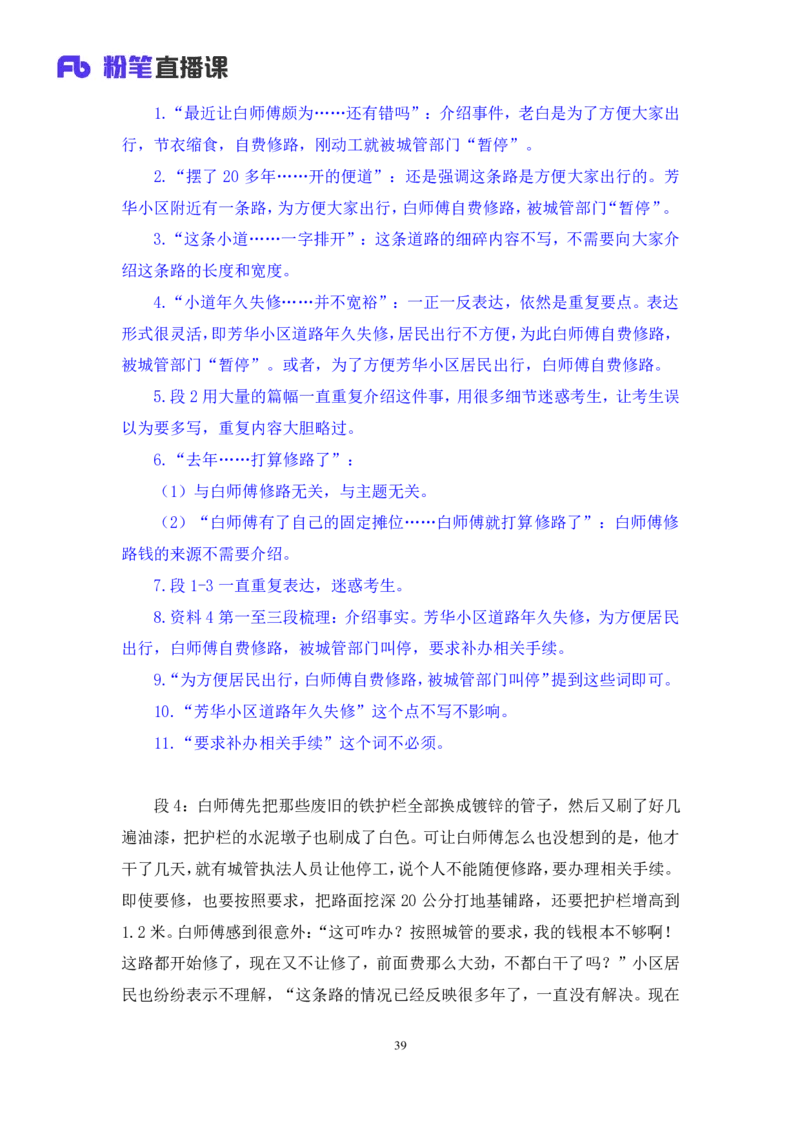 Fb 粉笔直播课

1.“最近让白师傅颇为……还有错吗”：介绍事件，老白是为了方便大家出行，节衣缩食，自费修路，刚动工就被城管部门“暂停”。

2.“摆了20多年……开的便道”：还是强调这条路是方便大家出行的。芳华小区附近有一条路，为方便大家出行，白师傅自费修路，被城管部门“暂停”。

3.“这条小道……一字排开”：这条道路的细碎内容不写，不需要向大家介绍这条路的长度和宽度。

4.“小道年久失修……并不宽裕”：一正一反表达，依然是重复要点。表达形式很灵活，即芳华小区道路年久失修，居民出行不方便，为此白师傅自费修路，被城管部门“暂停”。或者，为了方便芳华小区居民出行，白师傅自费修路。

5.段2用大量的篇幅一直重复介绍这件事，用很多细节迷惑考生，让考生误以为要多写，重复内容大胆略过。

6.“去年……打算修路了”：

（1）与白师傅修路无关，与主题无关。

（2）“白师傅有了自己的固定摊位……白师傅就打算修路了”：白师傅修路钱的来源不需要介绍。

7.段1-3一直重复表达，迷惑考生。

8.资料4第一至三段梳理：介绍事实。芳华小区道路年久失修，为方便居民出行，白师傅自费修路，被城管部门叫停，要求补办相关手续。

9.“为方便居民出行，白师傅自费修路，被城管部门叫停”提到这些词即可。

10.“芳华小区道路年久失修”这个点不写不影响。

11.“要求补办相关手续”这个词不必须。

段4：白师傅先把那些废旧的铁护栏全部换成镀锌的管子，然后又刷了好几遍油漆，把护栏的水泥墩子也刷成了白色。可让白师傅怎么也没想到的是，他才干了几天，就有城管执法人员让他停工，说个人不能随便修路，要办理相关手续。即使要修，也要按照要求，把路面挖深20公分打地基铺路，还要把护栏增高到1.2米。白师傅感到很意外：“这可咋办？按照城管的要求，我的钱根本不够啊！这路都开始修了，现在又不让修了，前面费那么大劲，不都白干了吗？”小区居民也纷纷表示不理解，“这条路的情况已经反映很多年了，一直没有解决。现在

39